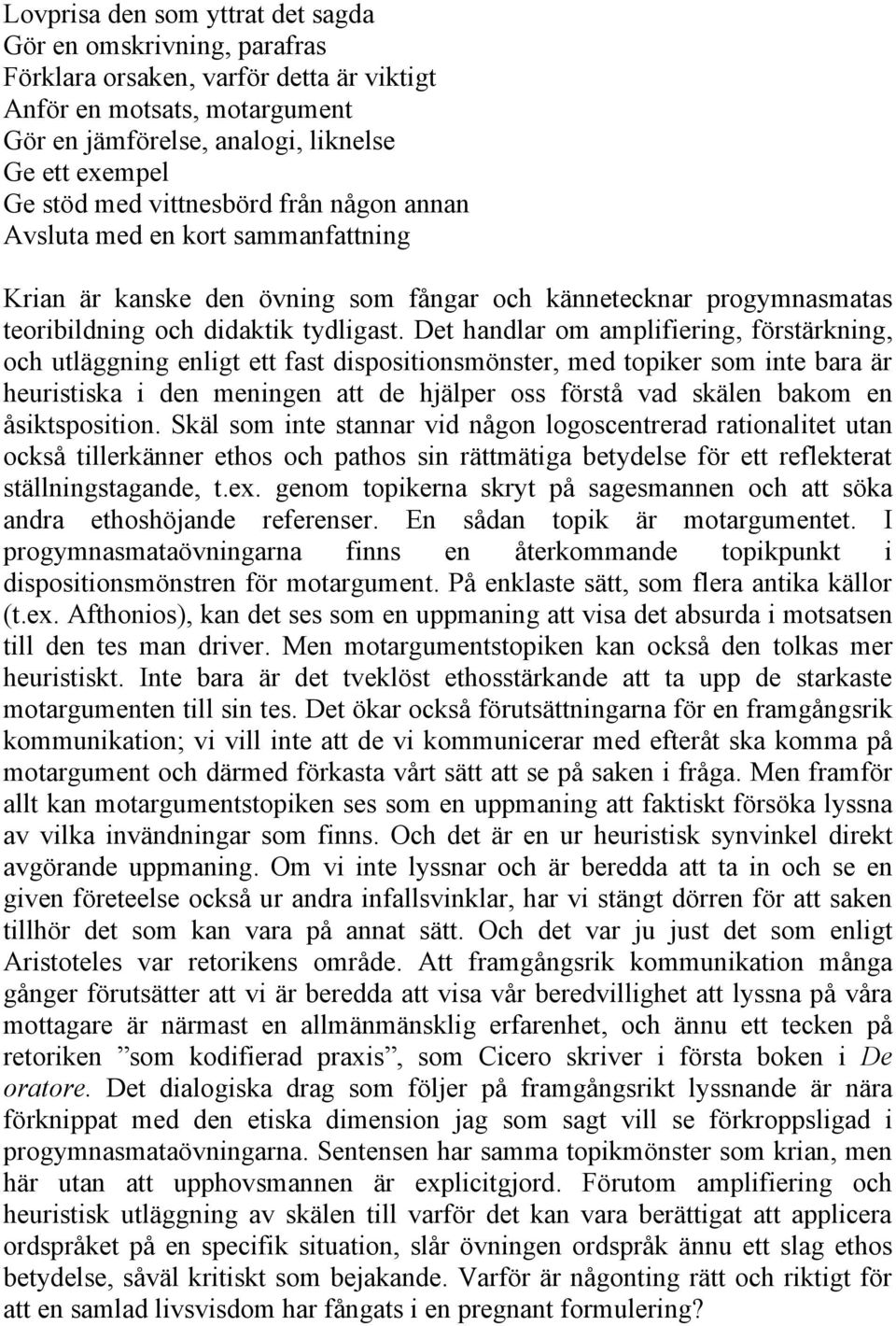 Lovprisa den som yttrat det sagda
Gör en omskrivning, parafras
Förklara orsaken, varför detta är viktigt
Anför en motsats, motargument
Gör en jämförelse, analogi, liknelse
Ge ett exempel
Ge stöd med vittnesbörd från någon annan
Avsluta med en kort sammanfattning

Krian är kanske den övning som fångar och kännetecknar progymnasmatas teoribildning och didaktik tydligast. Det handlar om amplifiering, förstärkning, och utläggning enligt ett fast dispositionsmönster, med topiker som inte bara är heuristiska i den meningen att de hjälper oss förstå vad skälen bakom en åsiktsposition. Skäl som inte stannar vid någon logoscentrerad rationalitet utan också tillerkänner ethos och pathos sin rättmätiga betydelse för ett reflekterat ställningstagande, t.ex. genom topikerna skryt på sagesmannen och att söka andra ethoshöjande referenser. En sådan topik är motargumentet. I progymnasmataövningarna finns en återkommande topikpunkt i dispositionsmönstren för motargument. På enklaste sätt, som flera antika källor (t.ex. Afthonios), kan det ses som en uppmaning att visa det absurda i motsatsen till den tes man driver. Men motargumentstopiken kan också den tolkas mer heuristiskt. Inte bara är det tveklöst ethosstärkande att ta upp de starkaste motargumenten till sin tes. Det ökar också förutsättningarna för en framgångsrik kommunikation; vi vill inte att de vi kommunicerar med efteråt ska komma på motargument och därmed förkasta vårt sätt att se på saken i fråga. Men framför allt kan motargumentstopiken ses som en uppmaning att faktiskt försöka lyssna av vilka invändningar som finns. Och det är en ur heuristisk synvinkel direkt avgörande uppmaning. Om vi inte lyssnar och är beredda att ta in och se en given företeelse också ur andra infallsvinklar, har vi stängt dörren för att saken tillhör det som kan vara på annat sätt. Och det var ju just det som enligt Aristoteles var retorikens område. Att framgångsrik kommunikation många gånger förutsätter att vi är beredda att visa vår beredvillighet att lyssna på våra mottagare är närmast en allmänmänsklig erfarenhet, och ännu ett tecken på retoriken ”som kodifierad praxis”, som Cicero skriver i första boken i De oratore. Det dialogiska drag som följer på framgångsrikt lyssnande är nära förknippat med den etiska dimension jag som sagt vill se förkroppsligad i progymnasmataövningarna. Sentensen har samma topikmönster som krian, men här utan att upphovsmannen är explicitgjord. Förutom amplifiering och heuristisk utläggning av skälen till varför det kan vara berättigat att applicera ordspråket på en specifik situation, slår övningen ordspråk ännu ett slag ethos betydelse, såväl kritiskt som bejakande. Varför är någonting rätt och riktigt för att en samlad livsvisdom har fångats i en pregnant formulering?